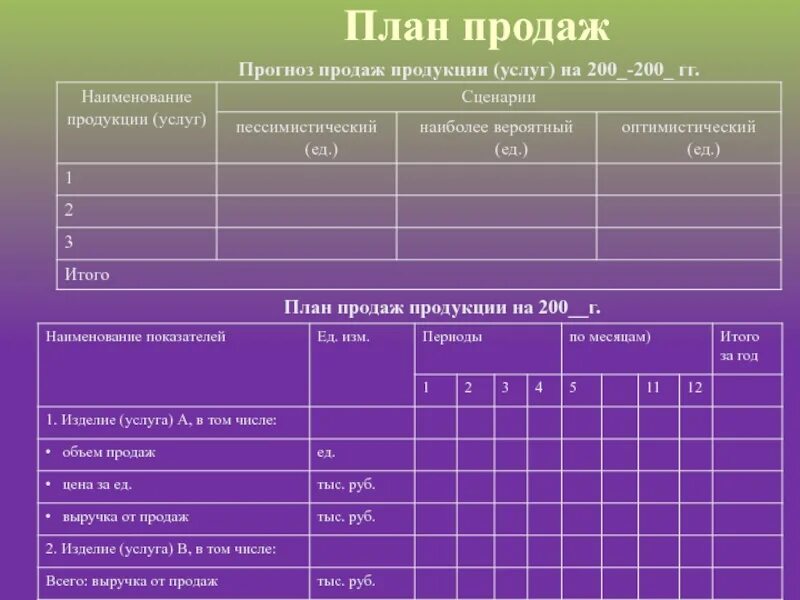 План продаж

Прогноз продаж продукции (услуг) на 200_-200_ гг.

| Наименование продукции (услуг) | Сценарии | | |
|---|---|---|---|
| | пессимистический (ед.) | наиболее вероятный (ед.) | оптимистический (ед.) |
| 1 | | | |
| 2 | | | |
| 3 | | | |
| Итого | | | |

План продаж продукции на 200__г.

| Наименование показателей | Ед. изм. | Периоды | | | | по месяцам) | | | | Итого за год |
|---|---|---|---|---|---|---|---|---|---|---|
| | | 1 | 2 | 3 | 4 | 5 | | 11 | 12 | |
| 1. Изделие (услуга) А, в том числе: | | | | | | | | | | |
| • объем продаж | ед. | | | | | | | | | |
| • цена за ед. | тыс. руб. | | | | | | | | | |
| • выручка от продаж | тыс. руб. | | | | | | | | | |
| 2. Изделие (услуга) В, в том числе: | | | | | | | | | | |
| Всего: выручка от продаж | тыс. руб. | | | | | | | | | |